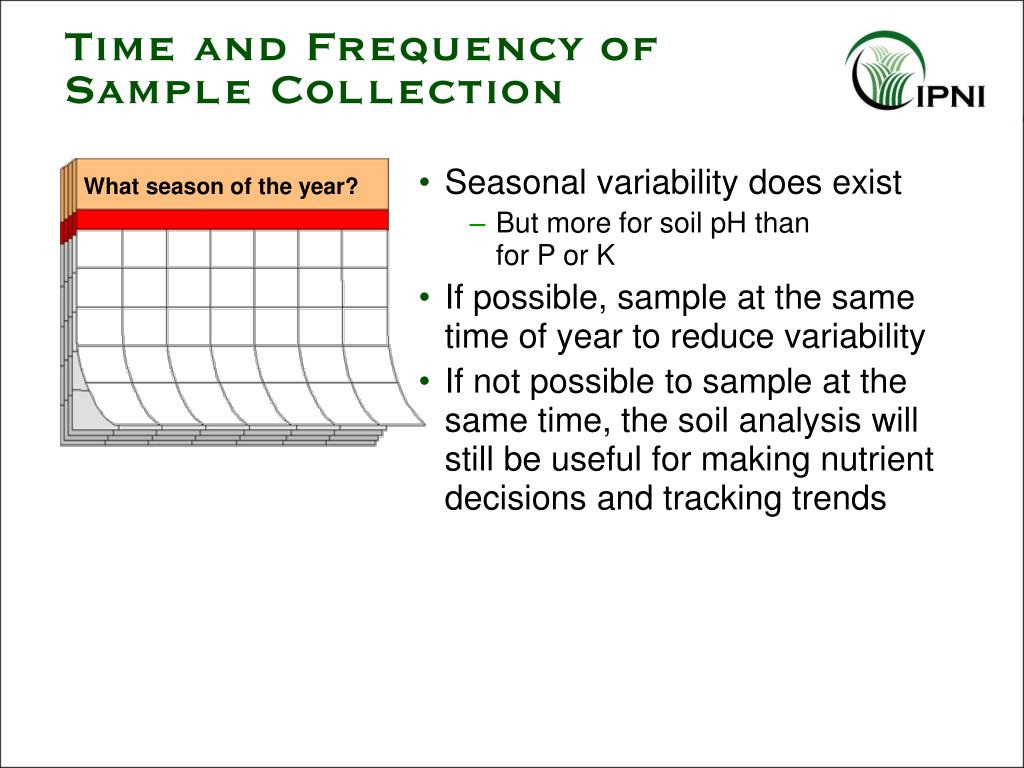 Time and Frequency of Sample Collection

IPNI

What season of the year?

• Seasonal variability does exist
– But more for soil pH than for P or K
• If possible, sample at the same time of year to reduce variability
• If not possible to sample at the same time, the soil analysis will still be useful for making nutrient decisions and tracking trends